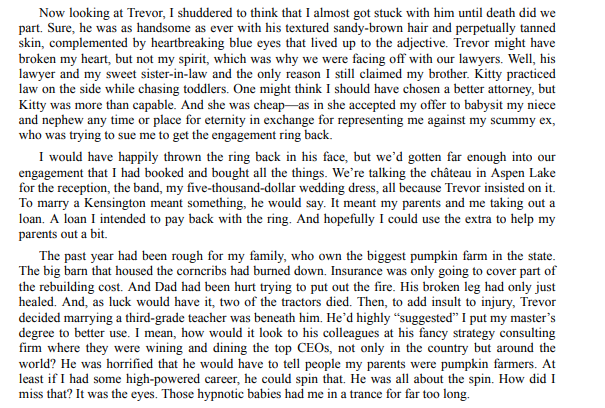 Now looking at Trevor, I shuddered to think that I almost got stuck with him until death did we part. Sure, he was as handsome as ever with his textured sandy-brown hair and perpetually tanned skin, complemented by heartbreaking blue eyes that lived up to the adjective. Trevor might have broken my heart, but not my spirit, which was why we were facing off with our lawyers. Well, his lawyer and my sweet sister-in-law and the only reason I still claimed my brother. Kitty practiced law on the side while chasing toddlers. One might think I should have chosen a better attorney, but Kitty was more than capable. And she was cheap—as in she accepted my offer to babysit my niece and nephew any time or place for eternity in exchange for representing me against my scummy ex, who was trying to sue me to get the engagement ring back.

I would have happily thrown the ring back in his face, but we'd gotten far enough into our engagement that I had booked and bought all the things. We're talking the château in Aspen Lake for the reception, the band, my five-thousand-dollar wedding dress, all because Trevor insisted on it. To marry a Kensington meant something, he would say. It meant my parents and me taking out a loan. A loan I intended to pay back with the ring. And hopefully I could use the extra to help my parents out a bit.

The past year had been rough for my family, who own the biggest pumpkin farm in the state. The big barn that housed the corncribs had burned down. Insurance was only going to cover part of the rebuilding cost. And Dad had been hurt trying to put out the fire. His broken leg had only just healed. And, as luck would have it, two of the tractors died. Then, to add insult to injury, Trevor decided marrying a third-grade teacher was beneath him. He'd highly "suggested" I put my master's degree to better use. I mean, how would it look to his colleagues at his fancy strategy consulting firm where they were wining and dining the top CEOs, not only in the country but around the world? He was horrified that he would have to tell people my parents were pumpkin farmers. At least if I had some high-powered career, he could spin that. He was all about the spin. How did I miss that? It was the eyes. Those hypnotic babies had me in a trance for far too long.